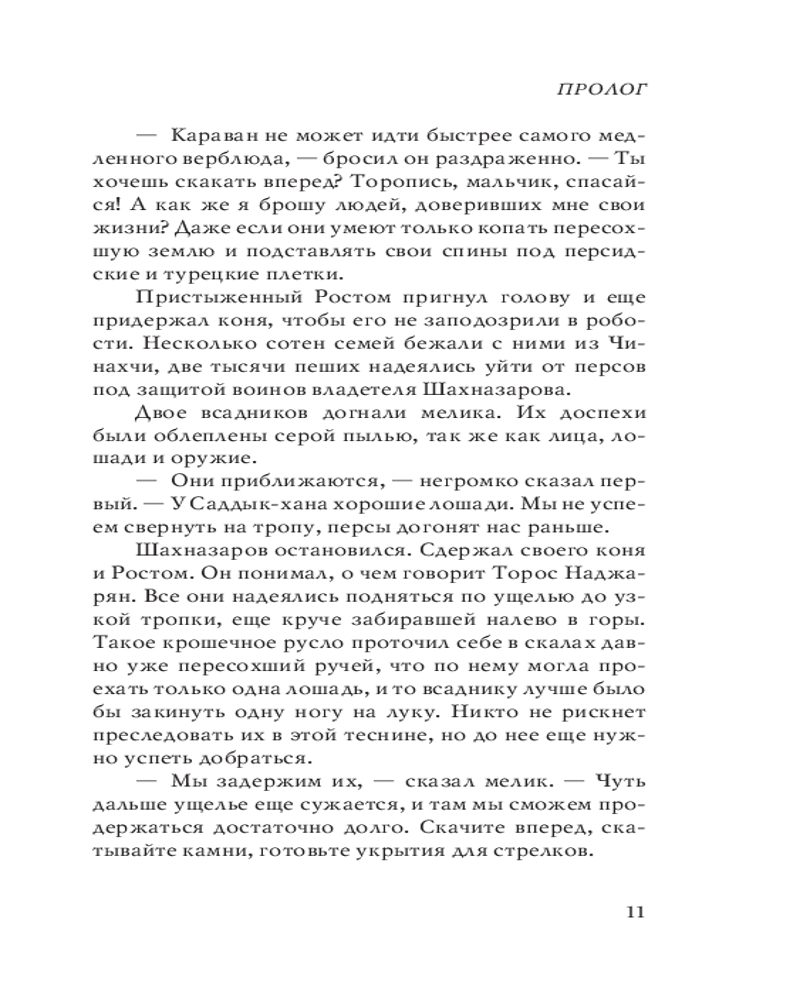 ПРОЛОГ

— Караван не может идти быстрее самого медленного верблюда, — бросил он раздраженно. — Ты хочешь скакать вперед? Торопись, мальчик, спасайся! А как же я брошу людей, доверивших мне свои жизни? Даже если они умеют только копать пересохшую землю и подставлять свои спины под персидские и турецкие плетки.

Пристыженный Ростом пригнул голову и еще придержал коня, чтобы его не заподозрили в робости. Несколько сотен семей бежали с ними из Чинахчи, две тысячи пеших надеялись уйти от персов под защитой воинов владетеля Шахназарова.

Двое всадников догнали мелика. Их доспехи были облеплены серой пылью, так же как лица, лошади и оружие.

— Они приближаются, — негромко сказал первый. — У Саддык-хана хорошие лошади. Мы не успеем свернуть на тропу, персы догонят нас раньше.

Шахназаров остановился. Сдержал своего коня и Ростом. Он понимал, о чем говорит Торос Наджарян. Все они надеялись подняться по ущелью до узкой тропки, еще круче забиравшей налево в горы. Такое крошечное русло проточил себе в скалах давно уже пересохший ручей, что по нему могла проехать только одна лошадь, и то всаднику лучше было бы закинуть одну ногу на луку. Никто не рискнет преследовать их в этой теснине, но до нее еще нужно успеть добраться.

— Мы задержим их, — сказал мелик. — Чуть дальше ущелье еще сужается, и там мы сможем продержаться достаточно долго. Скачите вперед, скатывайте камни, готовьте укрытия для стрелков.

11